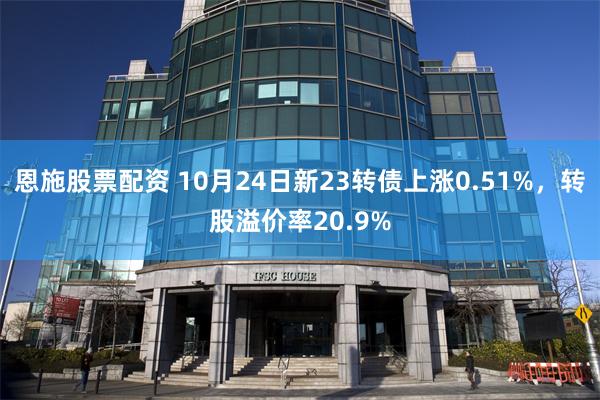 恩施股票配资 10月24日新23转债上涨0.51%，转股溢价率20.9%

IFSC HOUSE